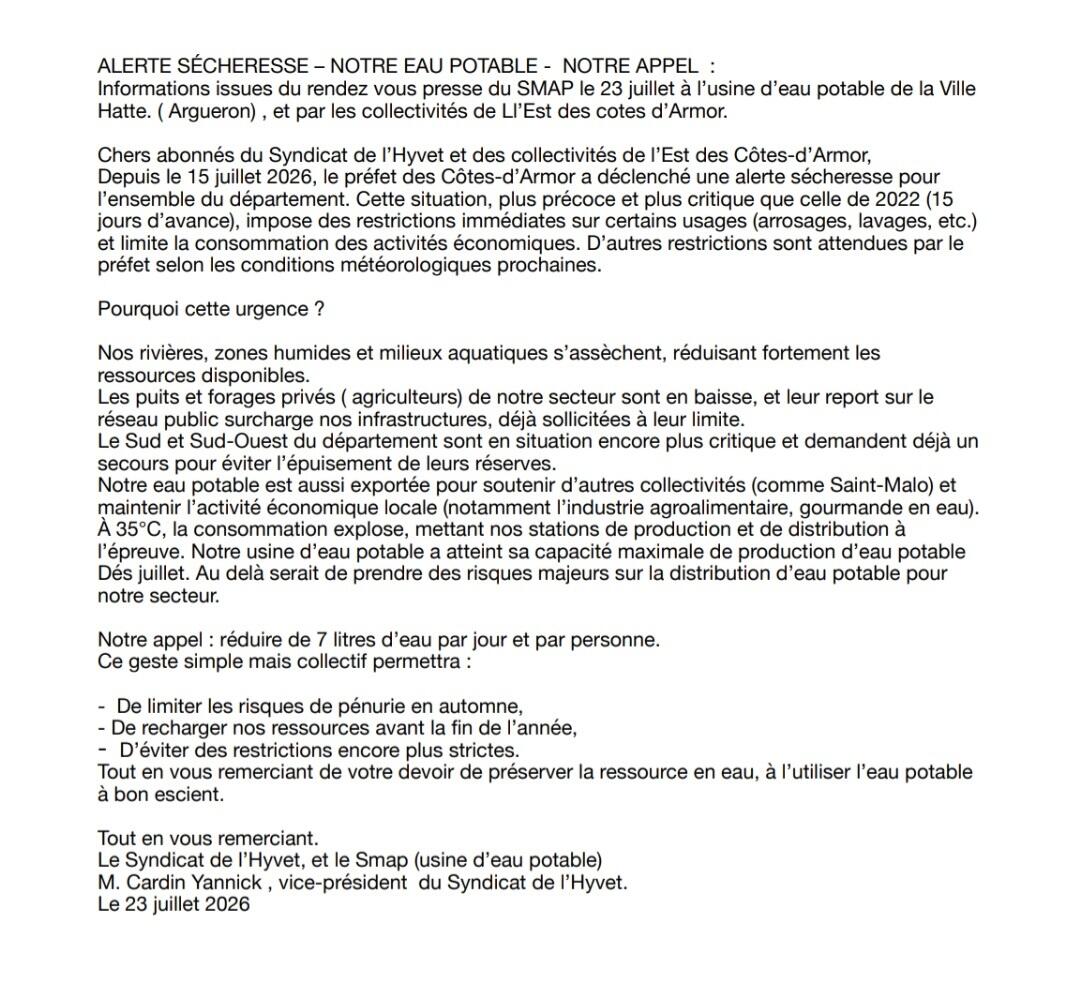 ALERTE SÉCHERESSE – NOTRE EAU POTABLE - NOTRE APPEL :
Informations issues du rendez vous presse du SMAP le 23 juillet à l'usine d'eau potable de la Ville Hatte. ( Argueron) , et par les collectivités de Ll'Est des cotes d'Armor.

Chers abonnés du Syndicat de l'Hyvet et des collectivités de l'Est des Côtes-d'Armor,
Depuis le 15 juillet 2026, le préfet des Côtes-d'Armor a déclenché une alerte sécheresse pour l'ensemble du département. Cette situation, plus précoce et plus critique que celle de 2022 (15 jours d'avance), impose des restrictions immédiates sur certains usages (arrosages, lavages, etc.) et limite la consommation des activités économiques. D'autres restrictions sont attendues par le préfet selon les conditions météorologiques prochaines.

Pourquoi cette urgence ?

Nos rivières, zones humides et milieux aquatiques s'assèchent, réduisant fortement les ressources disponibles.
Les puits et forages privés ( agriculteurs) de notre secteur sont en baisse, et leur report sur le réseau public surcharge nos infrastructures, déjà sollicitées à leur limite.
Le Sud et Sud-Ouest du département sont en situation encore plus critique et demandent déjà un secours pour éviter l'épuisement de leurs réserves.
Notre eau potable est aussi exportée pour soutenir d'autres collectivités (comme Saint-Malo) et maintenir l'activité économique locale (notamment l'industrie agroalimentaire, gourmande en eau).
À 35°C, la consommation explose, mettant nos stations de production et de distribution à l'épreuve. Notre usine d'eau potable a atteint sa capacité maximale de production d'eau potable Dés juillet. Au delà serait de prendre des risques majeurs sur la distribution d'eau potable pour notre secteur.

Notre appel : réduire de 7 litres d'eau par jour et par personne.
Ce geste simple mais collectif permettra :

- De limiter les risques de pénurie en automne,
- De recharger nos ressources avant la fin de l'année,
- D'éviter des restrictions encore plus strictes.
Tout en vous remerciant de votre devoir de préserver la ressource en eau, à l'utiliser l'eau potable à bon escient.

Tout en vous remerciant.
Le Syndicat de l'Hyvet, et le Smap (usine d'eau potable)
M. Cardin Yannick , vice-président du Syndicat de l'Hyvet.
Le 23 juillet 2026